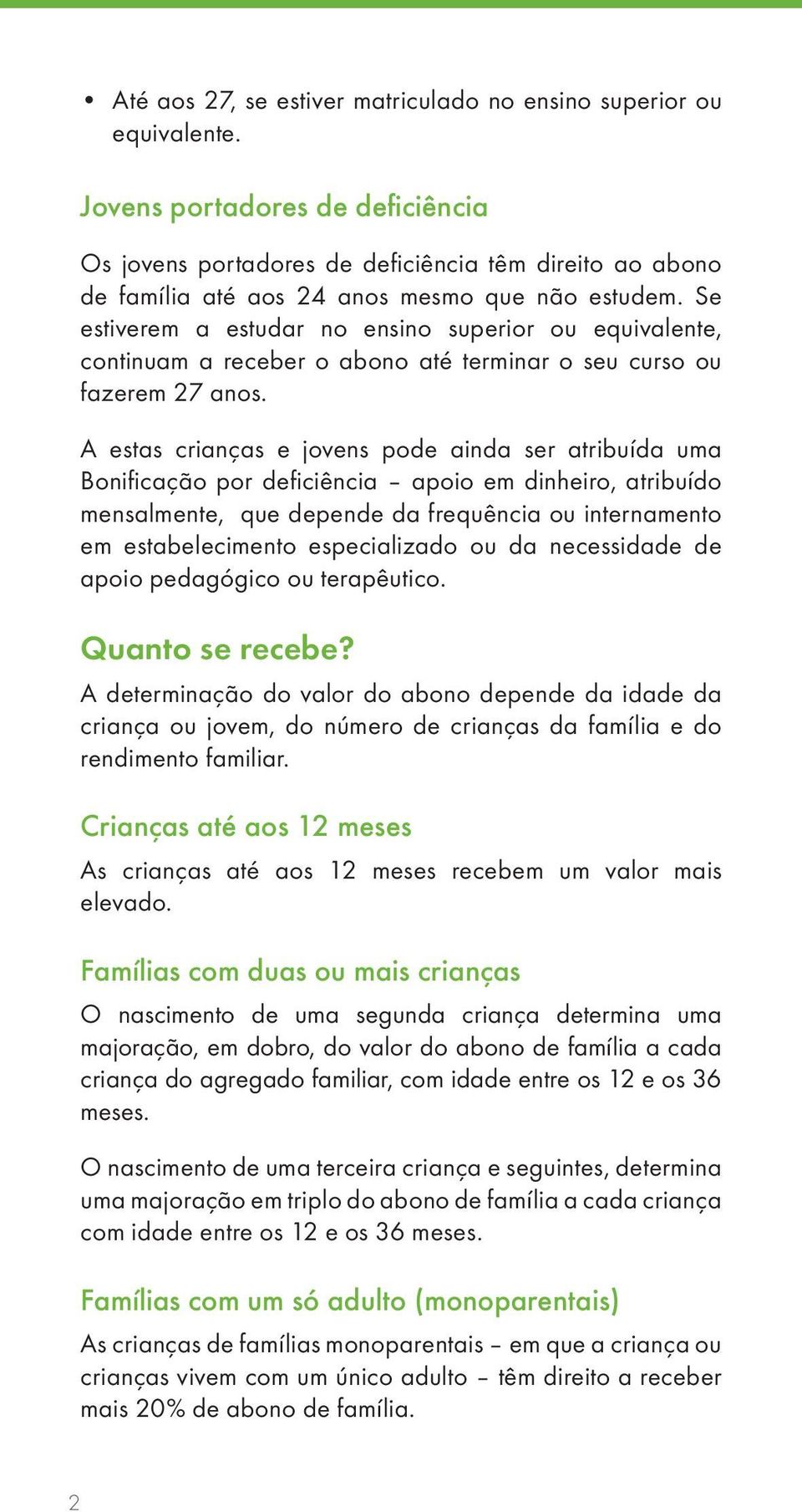 • Até aos 27, se estiver matriculado no ensino superior ou equivalente.

Jovens portadores de deficiência

Os jovens portadores de deficiência têm direito ao abono de família até aos 24 anos mesmo que não estudem. Se estiverem a estudar no ensino superior ou equivalente, continuam a receber o abono até terminar o seu curso ou fazerem 27 anos.

A estas crianças e jovens pode ainda ser atribuída uma Bonificação por deficiência – apoio em dinheiro, atribuído mensalmente, que depende da frequência ou internamento em estabelecimento especializado ou da necessidade de apoio pedagógico ou terapêutico.

Quanto se recebe?

A determinação do valor do abono depende da idade da criança ou jovem, do número de crianças da família e do rendimento familiar.

Crianças até aos 12 meses

As crianças até aos 12 meses recebem um valor mais elevado.

Famílias com duas ou mais crianças

O nascimento de uma segunda criança determina uma majoração, em dobro, do valor do abono de família a cada criança do agregado familiar, com idade entre os 12 e os 36 meses.

O nascimento de uma terceira criança e seguintes, determina uma majoração em triplo do abono de família a cada criança com idade entre os 12 e os 36 meses.

Famílias com um só adulto (monoparentais)

As crianças de famílias monoparentais – em que a criança ou crianças vivem com um único adulto – têm direito a receber mais 20% de abono de família.

2